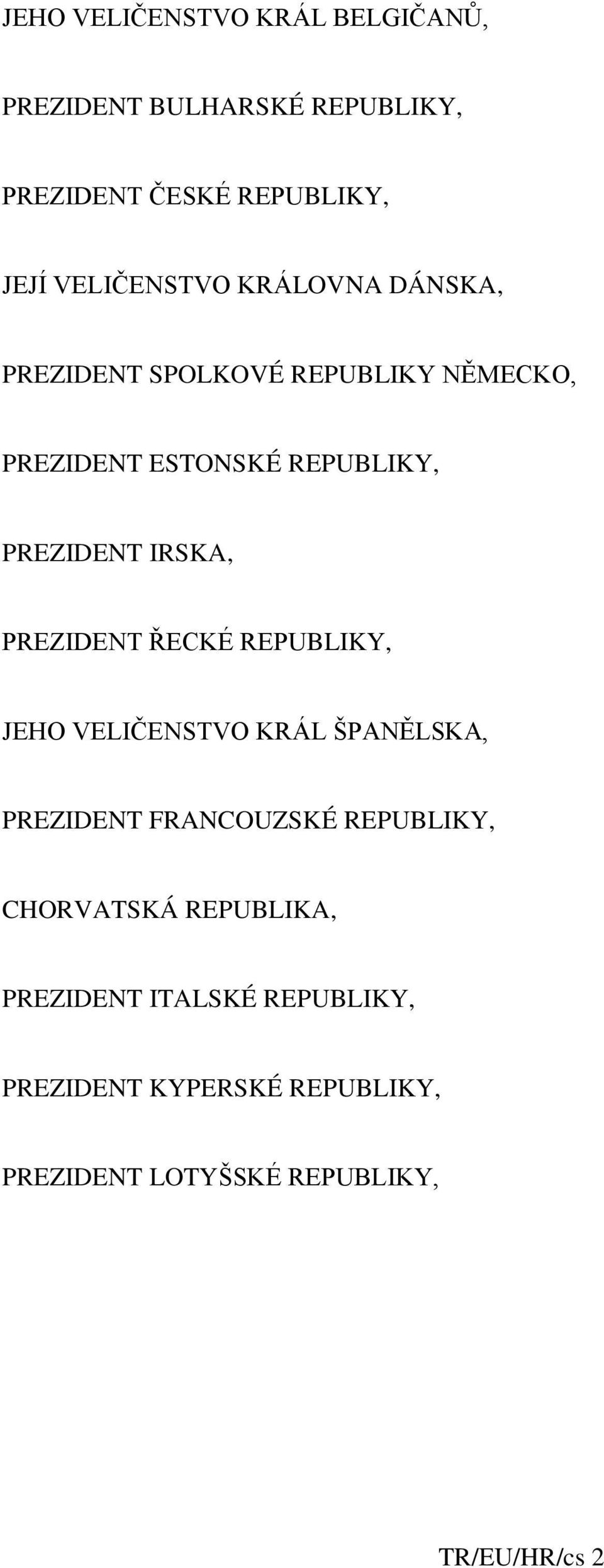 JEHO VELIČENSTVO KRÁL BELGIČANŮ,

PREZIDENT BULHARSKÉ REPUBLIKY,

PREZIDENT ČESKÉ REPUBLIKY,

JEJÍ VELIČENSTVO KRÁLOVNA DÁNSKA,

PREZIDENT SPOLKOVÉ REPUBLIKY NĚMECKO,

PREZIDENT ESTONSKÉ REPUBLIKY,

PREZIDENT IRSKA,

PREZIDENT ŘECKÉ REPUBLIKY,

JEHO VELIČENSTVO KRÁL ŠPANĚLSKA,

PREZIDENT FRANCOUZSKÉ REPUBLIKY,

CHORVATSKÁ REPUBLIKA,

PREZIDENT ITALSKÉ REPUBLIKY,

PREZIDENT KYPERSKÉ REPUBLIKY,

PREZIDENT LOTYŠSKÉ REPUBLIKY,

TR/EU/HR/cs 2